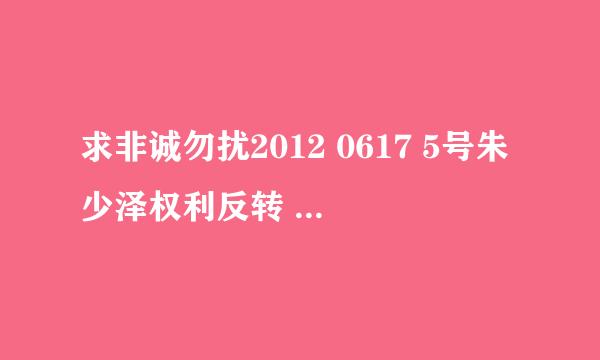 求非诚勿扰2012 0617 5号朱少泽权利反转 ...